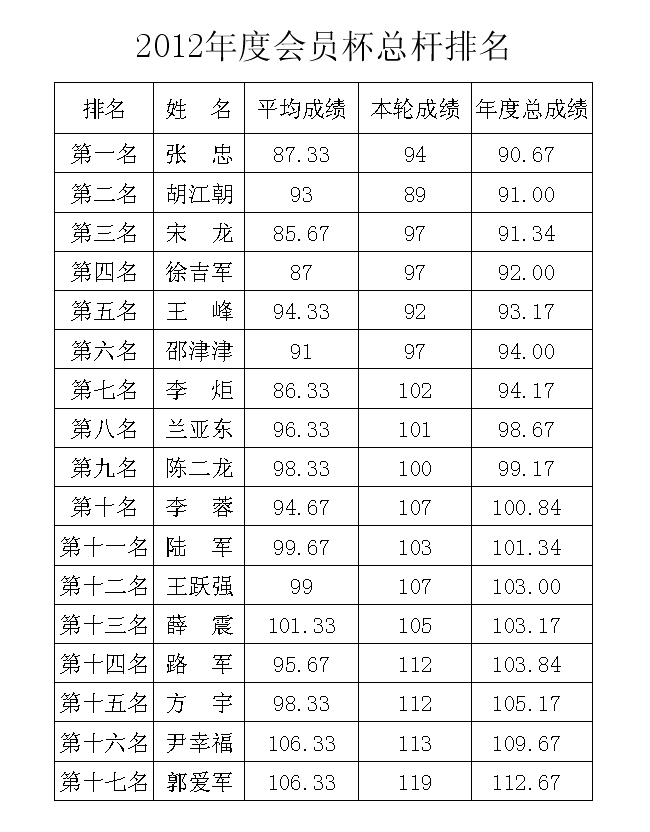 2012年度会员杯总杆排名

| 排名 | 姓　名 | 平均成绩 | 本轮成绩 | 年度总成绩 |
|---|---|---|---|---|
| 第一名 | 张　忠 | 87.33 | 94 | 90.67 |
| 第二名 | 胡江朝 | 93 | 89 | 91.00 |
| 第三名 | 宋　龙 | 85.67 | 97 | 91.34 |
| 第四名 | 徐吉军 | 87 | 97 | 92.00 |
| 第五名 | 王　峰 | 94.33 | 92 | 93.17 |
| 第六名 | 邵津津 | 91 | 97 | 94.00 |
| 第七名 | 李　炬 | 86.33 | 102 | 94.17 |
| 第八名 | 兰亚东 | 96.33 | 101 | 98.67 |
| 第九名 | 陈二龙 | 98.33 | 100 | 99.17 |
| 第十名 | 李　蓉 | 94.67 | 107 | 100.84 |
| 第十一名 | 陆　军 | 99.67 | 103 | 101.34 |
| 第十二名 | 王跃强 | 99 | 107 | 103.00 |
| 第十三名 | 薛　震 | 101.33 | 105 | 103.17 |
| 第十四名 | 路　军 | 95.67 | 112 | 103.84 |
| 第十五名 | 方　宇 | 98.33 | 112 | 105.17 |
| 第十六名 | 尹幸福 | 106.33 | 113 | 109.67 |
| 第十七名 | 郭爱军 | 106.33 | 119 | 112.67 |